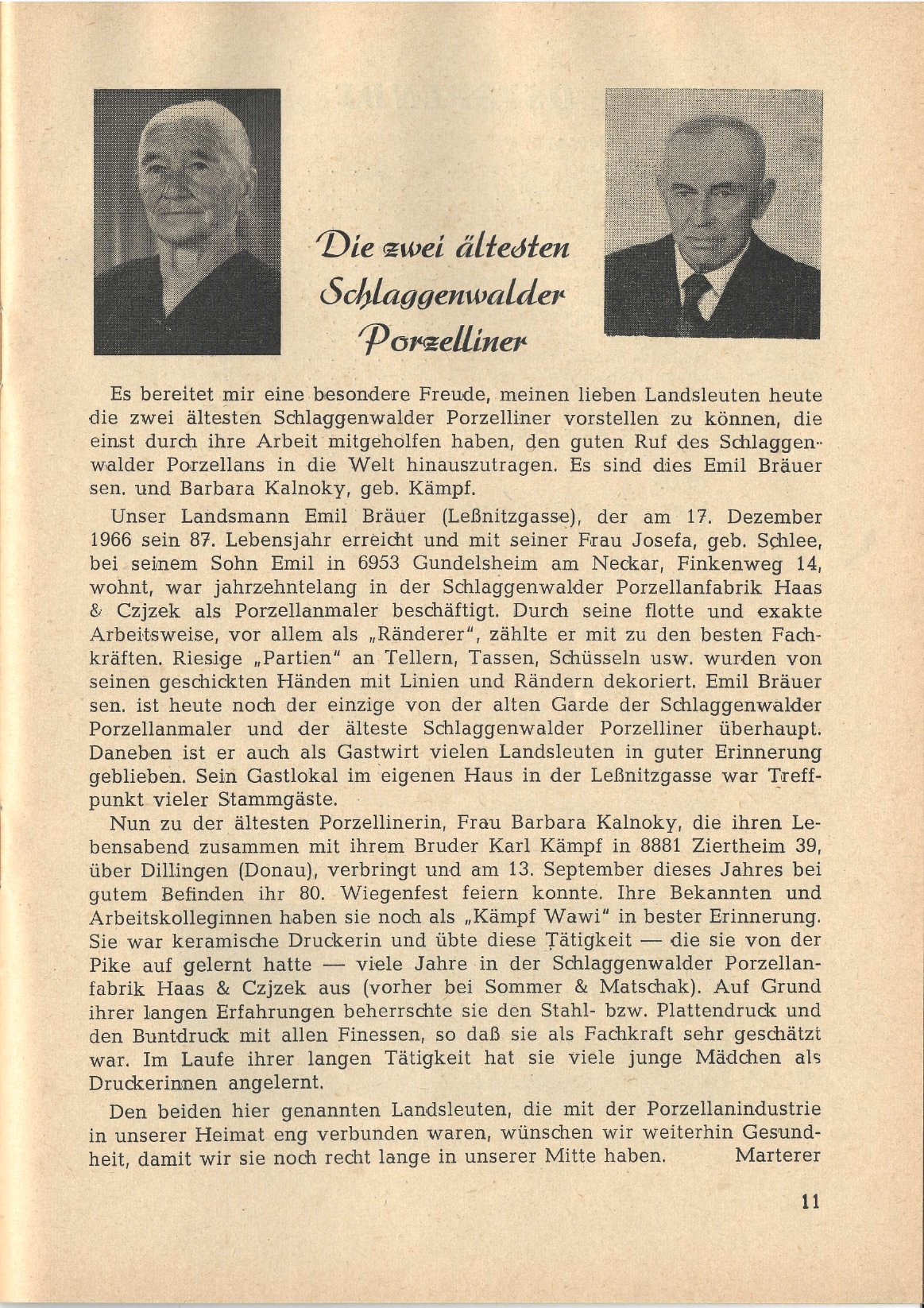 Die zwei ältesten Schlaggenwalder Porzelliner

Es bereitet mir eine besondere Freude, meinen lieben Landsleuten heute die zwei ältesten Schlaggenwalder Porzelliner vorstellen zu können, die einst durch ihre Arbeit mitgeholfen haben, den guten Ruf des Schlaggenwalder Porzellans in die Welt hinauszutragen. Es sind dies Emil Bräuer sen. und Barbara Kalnoky, geb. Kämpf.

Unser Landsmann Emil Bräuer (Leßnitzgasse), der am 17. Dezember 1966 sein 87. Lebensjahr erreicht und mit seiner Frau Josefa, geb. Schlee, bei seinem Sohn Emil in 6953 Gundelsheim am Neckar, Finkenweg 14, wohnt, war jahrzehntelang in der Schlaggenwalder Porzellanfabrik Haas & Czjzek als Porzellanmaler beschäftigt. Durch seine flotte und exakte Arbeitsweise, vor allem als „Ränderer", zählte er mit zu den besten Fachkräften. Riesige „Partien" an Tellern, Tassen, Schüsseln usw. wurden von seinen geschickten Händen mit Linien und Rändern dekoriert. Emil Bräuer sen. ist heute noch der einzige von der alten Garde der Schlaggenwalder Porzellanmaler und der älteste Schlaggenwalder Porzelliner überhaupt. Daneben ist er auch als Gastwirt vielen Landsleuten in guter Erinnerung geblieben. Sein Gastlokal im eigenen Haus in der Leßnitzgasse war Treffpunkt vieler Stammgäste.

Nun zu der ältesten Porzellinerin, Frau Barbara Kalnoky, die ihren Lebensabend zusammen mit ihrem Bruder Karl Kämpf in 8881 Ziertheim 39, über Dillingen (Donau), verbringt und am 13. September dieses Jahres bei gutem Befinden ihr 80. Wiegenfest feiern konnte. Ihre Bekannten und Arbeitskolleginnen haben sie noch als „Kämpf Wawi" in bester Erinnerung. Sie war keramische Druckerin und übte diese Tätigkeit — die sie von der Pike auf gelernt hatte — viele Jahre in der Schlaggenwalder Porzellanfabrik Haas & Czjzek aus (vorher bei Sommer & Matschak). Auf Grund ihrer langen Erfahrungen beherrschte sie den Stahl- bzw. Plattendruck und den Buntdruck mit allen Finessen, so daß sie als Fachkraft sehr geschätzt war. Im Laufe ihrer langen Tätigkeit hat sie viele junge Mädchen als Druckerinnen angelernt.

Den beiden hier genannten Landsleuten, die mit der Porzellanindustrie in unserer Heimat eng verbunden waren, wünschen wir weiterhin Gesundheit, damit wir sie noch recht lange in unserer Mitte haben. Marterer

11